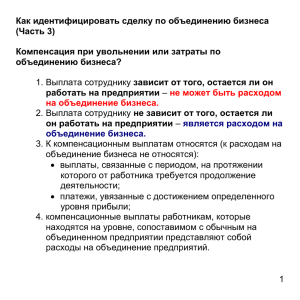 Как идентифицировать сделку по объединению бизнеса (Часть 3)

Компенсация при увольнении или затраты по объединению бизнеса?

1. Выплата сотруднику зависит от того, остается ли он работать на предприятии – не может быть расходом на объединение бизнеса.
2. Выплата сотруднику не зависит от того, остается ли он работать на предприятии – является расходом на объединение бизнеса.
3. К компенсационным выплатам относятся (к расходам на объединение бизнеса не относятся):
• выплаты, связанные с периодом, на протяжении которого от работника требуется продолжение деятельности;
• платежи, увязанные с достижением определенного уровня прибыли;
4. компенсационные выплаты работникам, которые находятся на уровне, сопоставимом с обычным на объединенном предприятии представляют собой расходы на объединение предприятий.

1